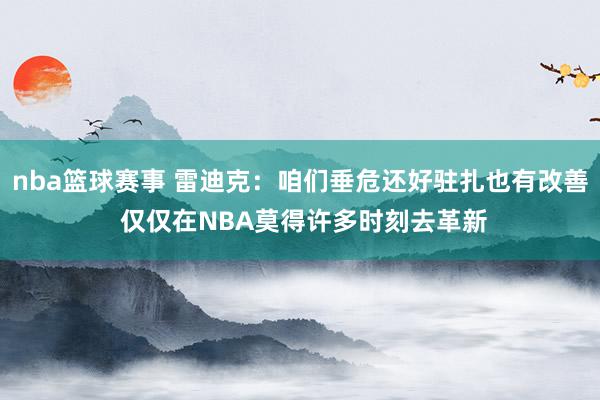 nba篮球赛事 雷迪克：咱们垂危还好驻扎也有改善 仅仅在NBA莫得许多时刻去革新